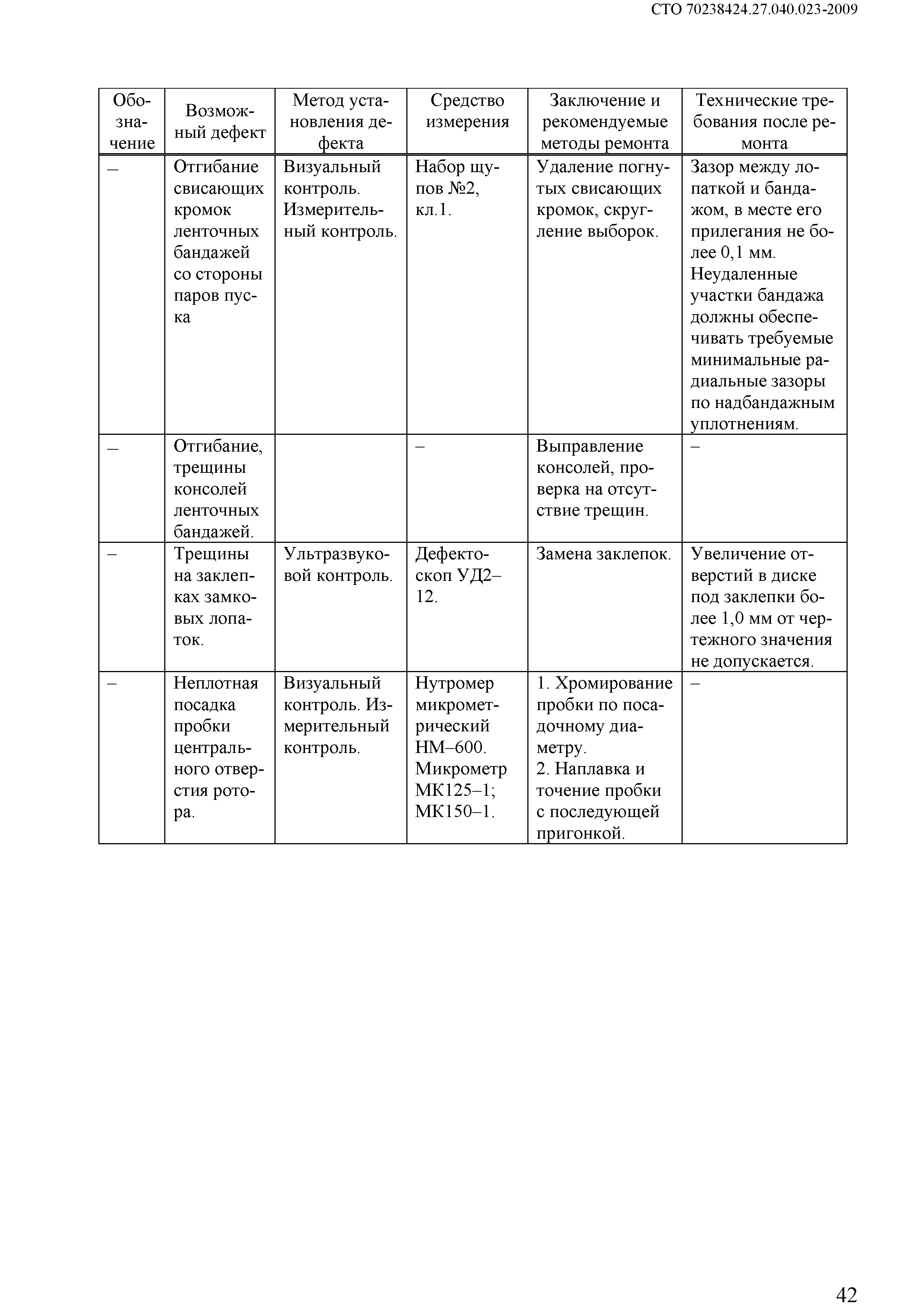 СТО 70238424.27.040.023-2009

| Обозначение | Возможный дефект | Метод установления дефекта | Средство измерения | Заключение и рекомендуемые методы ремонта | Технические требования после ремонта |
|---|---|---|---|---|---|
| – | Отгибание свисающих кромок ленточных бандажей со стороны паров пуска | Визуальный контроль. Измерительный контроль. | Набор щупов №2, кл.1. | Удаление погнутых свисающих кромок, скругление выборок. | Зазор между лопаткой и бандажом, в месте его прилегания не более 0,1 мм. Неудаленные участки бандажа должны обеспечивать требуемые минимальные радиальные зазоры по надбандажным уплотнениям. |
| – | Отгибание, трещины консолей ленточных бандажей. | | – | Выправление консолей, проверка на отсутствие трещин. | – |
| – | Трещины на заклепках замковых лопаток. | Ультразвуковой контроль. | Дефектоскоп УД2–12. | Замена заклепок. | Увеличение отверстий в диске под заклепки более 1,0 мм от чертежного значения не допускается. |
| – | Неплотная посадка пробки центрального отверстия ротора. | Визуальный контроль. Измерительный контроль. | Нутромер микрометрический НМ–600. Микрометр МК125–1; МК150–1. | 1. Хромирование пробки по посадочному диаметру. 2. Наплавка и точение пробки с последующей пригонкой. | – |

42